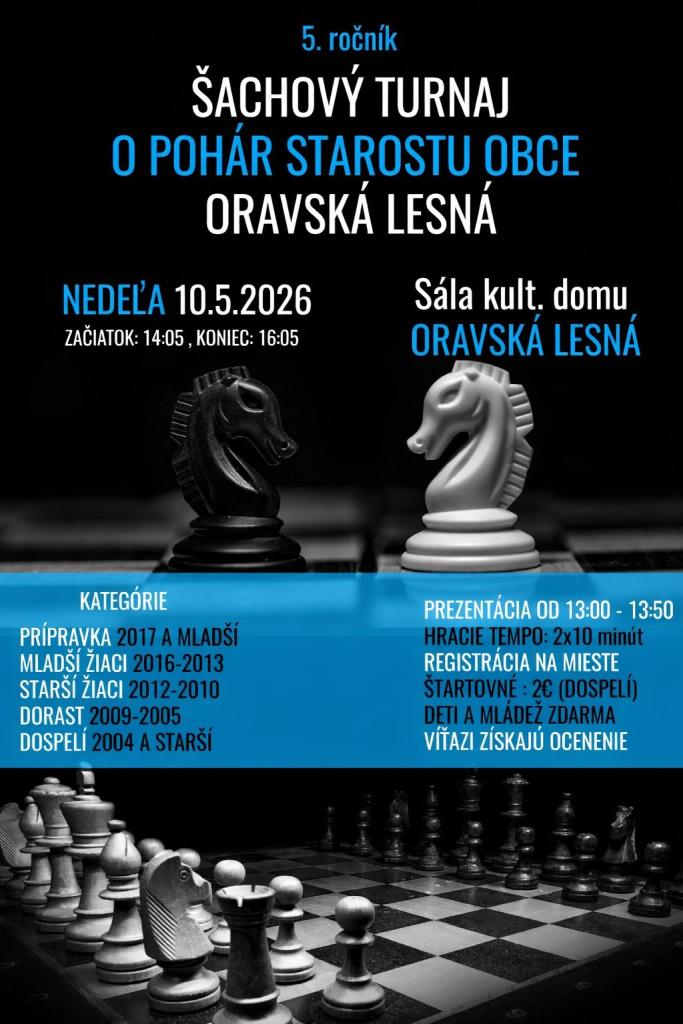 5. ročník

ŠACHOVÝ TURNAJ
O POHÁR STAROSTU OBCE
ORAVSKÁ LESNÁ

NEDEĽA 10.5.2026
ZAČIATOK: 14:05 , KONIEC: 16:05

Sála kult. domu
ORAVSKÁ LESNÁ

KATEGÓRIE
PRÍPRAVKA 2017 A MLADŠÍ
MLADŠÍ ŽIACI 2016-2013
STARŠÍ ŽIACI 2012-2010
DORAST 2009-2005
DOSPELÍ 2004 A STARŠÍ

PREZENTÁCIA OD 13:00 - 13:50
HRACIE TEMPO: 2x10 minút
REGISTRÁCIA NA MIESTE
ŠTARTOVNÉ : 2€ (DOSPELÍ)
DETI A MLÁDEŽ ZDARMA
VÍŤAZI ZÍSKAJÚ OCENENIE